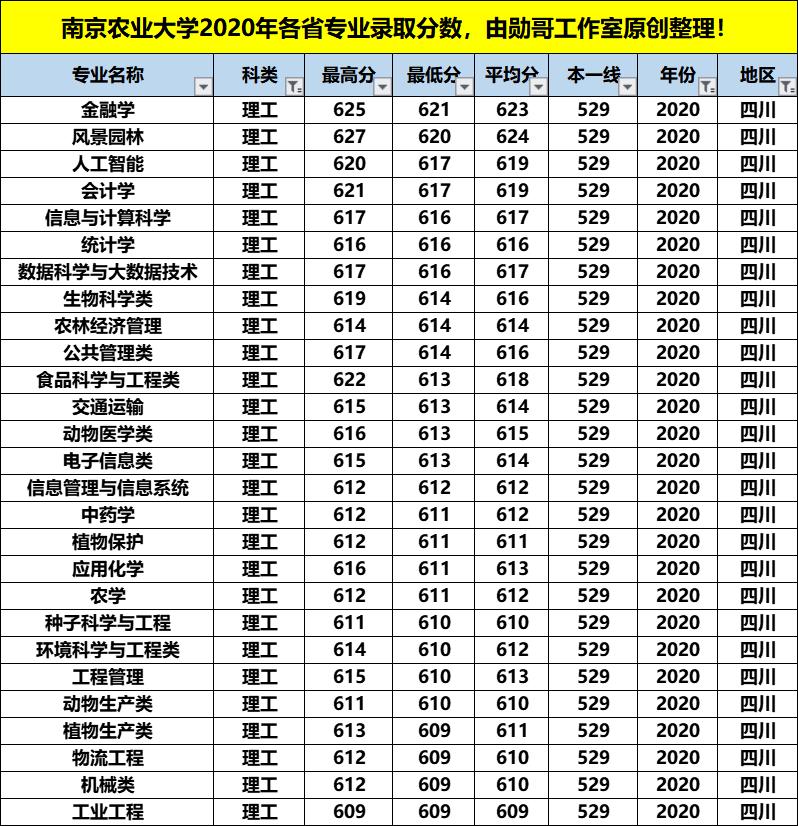 南京农业大学2020年各省专业录取分数，由勋哥工作室原创整理！

| 专业名称 | 科类 | 最高分 | 最低分 | 平均分 | 本一线 | 年份 | 地区 |
|---|---|---|---|---|---|---|---|
| 金融学 | 理工 | 625 | 621 | 623 | 529 | 2020 | 四川 |
| 风景园林 | 理工 | 627 | 620 | 624 | 529 | 2020 | 四川 |
| 人工智能 | 理工 | 620 | 617 | 619 | 529 | 2020 | 四川 |
| 会计学 | 理工 | 621 | 617 | 619 | 529 | 2020 | 四川 |
| 信息与计算科学 | 理工 | 617 | 616 | 617 | 529 | 2020 | 四川 |
| 统计学 | 理工 | 616 | 616 | 616 | 529 | 2020 | 四川 |
| 数据科学与大数据技术 | 理工 | 617 | 616 | 617 | 529 | 2020 | 四川 |
| 生物科学类 | 理工 | 619 | 614 | 616 | 529 | 2020 | 四川 |
| 农林经济管理 | 理工 | 614 | 614 | 614 | 529 | 2020 | 四川 |
| 公共管理类 | 理工 | 617 | 614 | 616 | 529 | 2020 | 四川 |
| 食品科学与工程类 | 理工 | 622 | 613 | 618 | 529 | 2020 | 四川 |
| 交通运输 | 理工 | 615 | 613 | 614 | 529 | 2020 | 四川 |
| 动物医学类 | 理工 | 616 | 613 | 615 | 529 | 2020 | 四川 |
| 电子信息类 | 理工 | 615 | 613 | 614 | 529 | 2020 | 四川 |
| 信息管理与信息系统 | 理工 | 612 | 612 | 612 | 529 | 2020 | 四川 |
| 中药学 | 理工 | 612 | 611 | 612 | 529 | 2020 | 四川 |
| 植物保护 | 理工 | 612 | 611 | 611 | 529 | 2020 | 四川 |
| 应用化学 | 理工 | 616 | 611 | 613 | 529 | 2020 | 四川 |
| 农学 | 理工 | 612 | 611 | 612 | 529 | 2020 | 四川 |
| 种子科学与工程 | 理工 | 611 | 610 | 610 | 529 | 2020 | 四川 |
| 环境科学与工程类 | 理工 | 614 | 610 | 612 | 529 | 2020 | 四川 |
| 工程管理 | 理工 | 615 | 610 | 613 | 529 | 2020 | 四川 |
| 动物生产类 | 理工 | 611 | 610 | 610 | 529 | 2020 | 四川 |
| 植物生产类 | 理工 | 613 | 609 | 611 | 529 | 2020 | 四川 |
| 物流工程 | 理工 | 612 | 609 | 610 | 529 | 2020 | 四川 |
| 机械类 | 理工 | 612 | 609 | 610 | 529 | 2020 | 四川 |
| 工业工程 | 理工 | 609 | 609 | 609 | 529 | 2020 | 四川 |